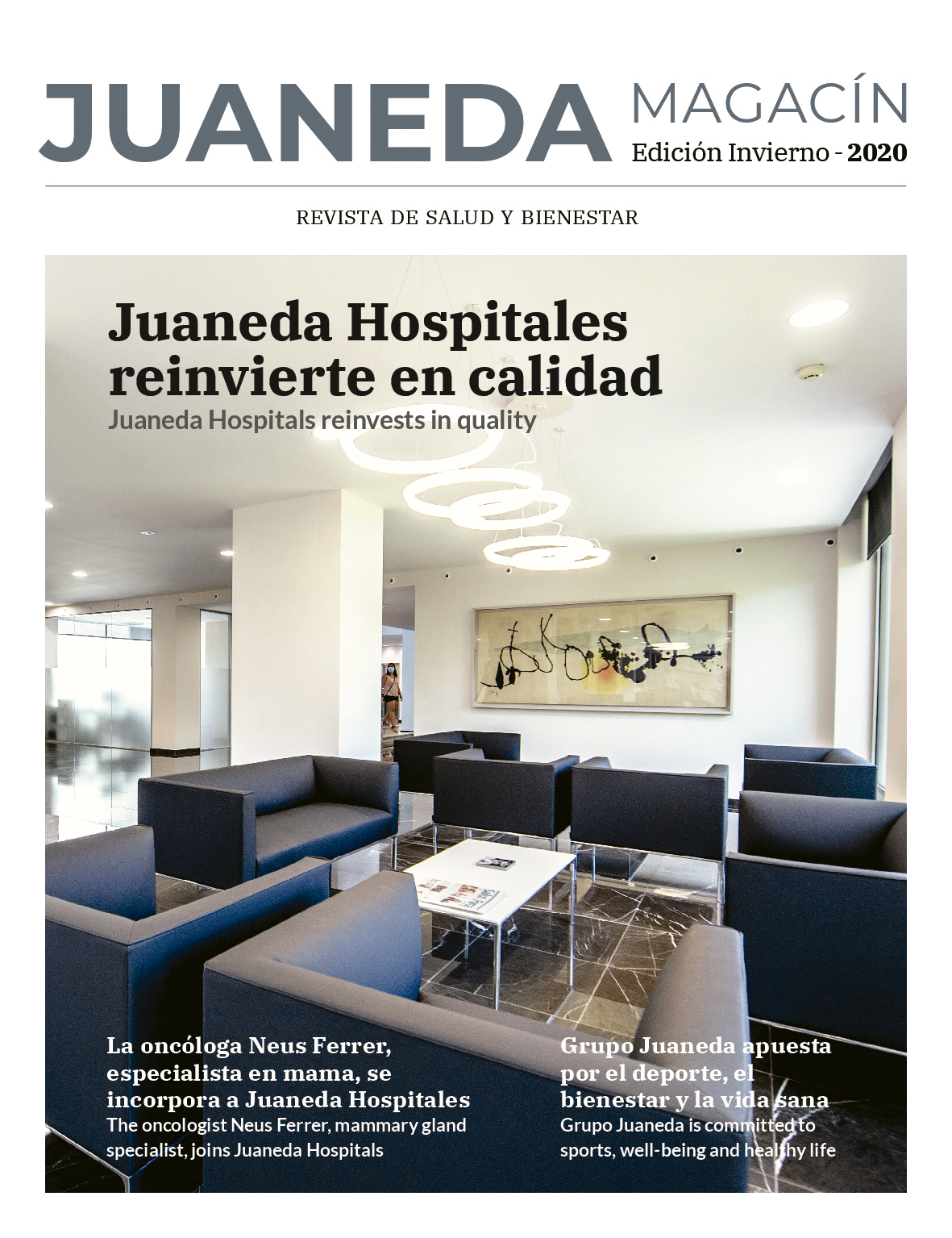 JUANEDA MAGACÍN
Edición Invierno - 2020

REVISTA DE SALUD Y BIENESTAR

Juaneda Hospitales reinvierte en calidad
Juaneda Hospitals reinvests in quality

La oncóloga Neus Ferrer, especialista en mama, se incorpora a Juaneda Hospitales
The oncologist Neus Ferrer, mammary gland specialist, joins Juaneda Hospitals

Grupo Juaneda apuesta por el deporte, el bienestar y la vida sana
Grupo Juaneda is committed to sports, well-being and healthy life